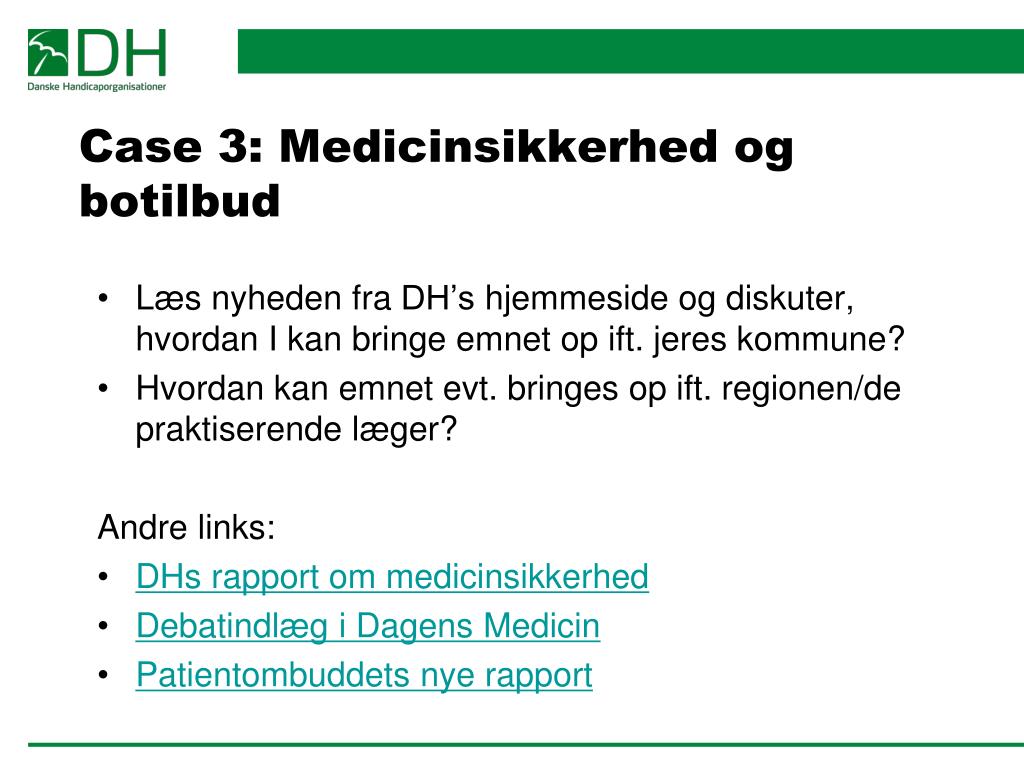 DH
Danske Handicaporganisationer

Case 3: Medicinsikkerhed og botilbud

• Læs nyheden fra DH’s hjemmeside og diskuter, hvordan I kan bringe emnet op ift. jeres kommune?
• Hvordan kan emnet evt. bringes op ift. regionen/de praktiserende læger?

Andre links:
• DHs rapport om medicinsikkerhed
• Debatindlæg i Dagens Medicin
• Patientombuddets nye rapport